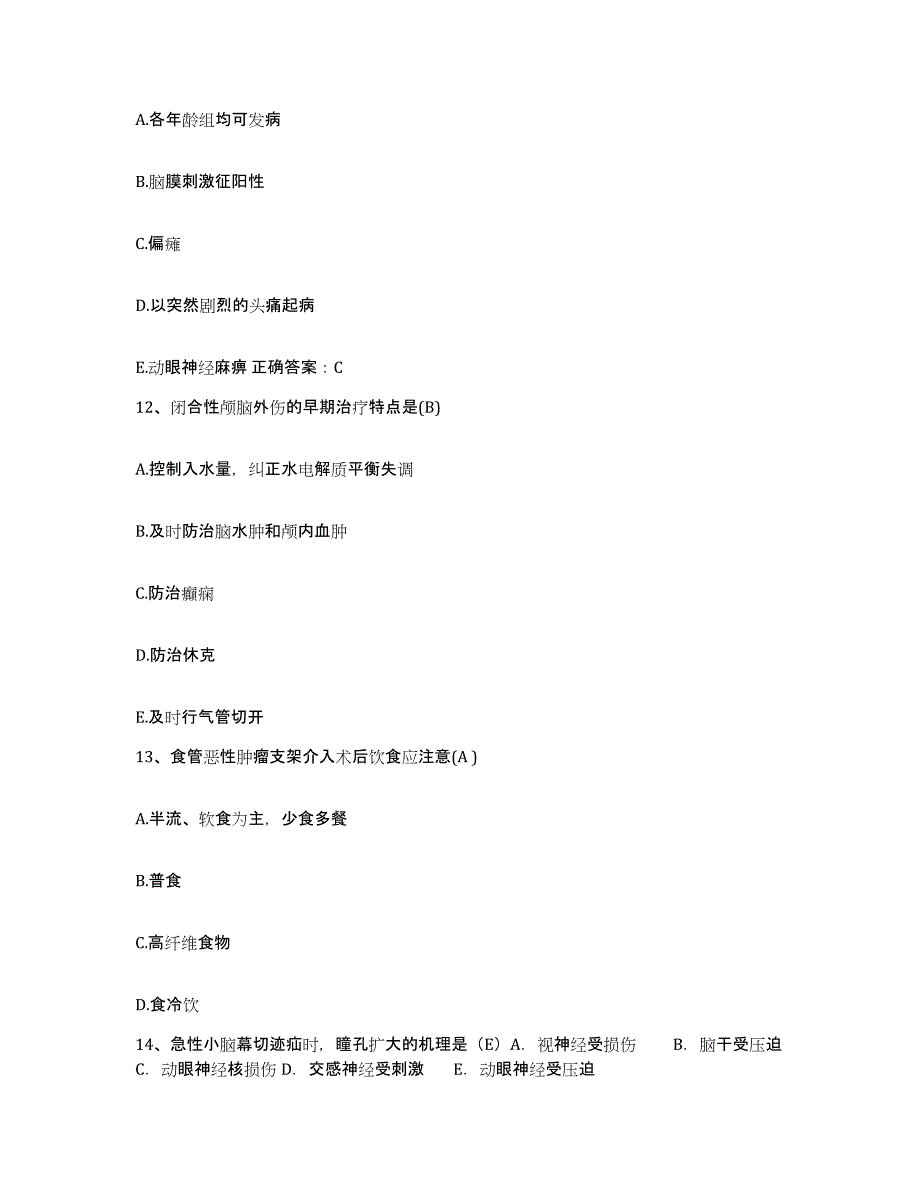 A.各年龄组均可发病

B.脑膜刺激征阳性

C.偏瘫

D.以突然剧烈的头痛起病

E.动眼神经麻痹 正确答案：C

12、闭合性颅脑外伤的早期治疗特点是(B)

A.控制入水量，纠正水电解质平衡失调

B.及时防治脑水肿和颅内血肿

C.防治癫痫

D.防治休克

E.及时行气管切开

13、食管恶性肿瘤支架介入术后饮食应注意(A )

A.半流、软食为主，少食多餐

B.普食

C.高纤维食物

D.食冷饮

14、急性小脑幕切迹疝时，瞳孔扩大的机理是（E）A. 视神经受损伤 B. 脑干受压迫 C. 动眼神经核损伤 D. 交感神经受刺激 E. 动眼神经受压迫